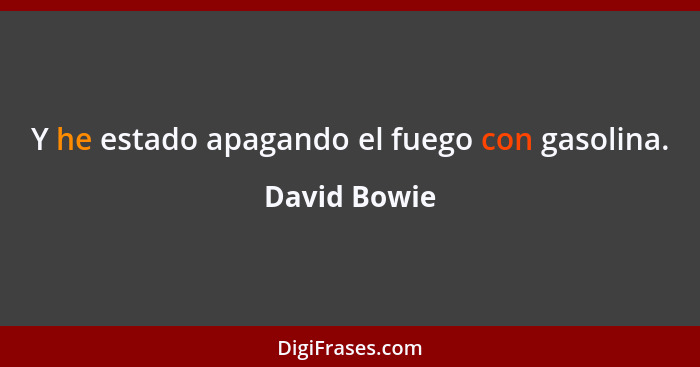 Y he estado apagando el fuego con gasolina.

David Bowie

DigiFrases.com